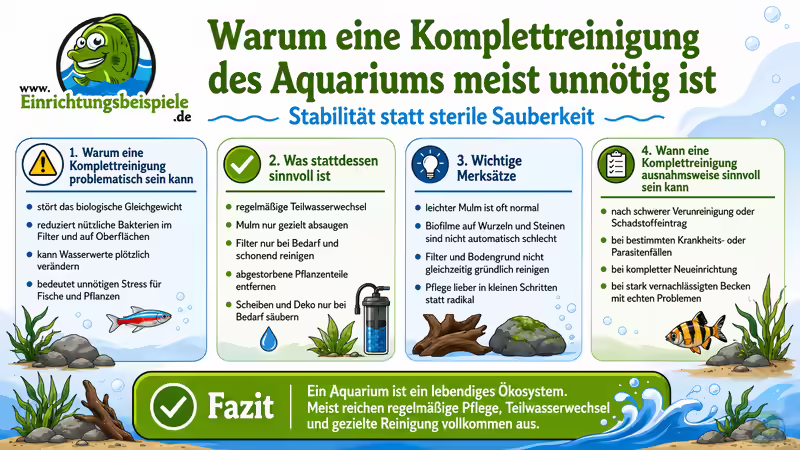 www.
Einrichtungsbeispiele
.de

Warum eine Komplettreinigung des Aquariums meist unnötig ist

Stabilität statt sterile Sauberkeit

1. Warum eine Komplettreinigung problematisch sein kann

- stört das biologische Gleichgewicht
- reduziert nützliche Bakterien im Filter und auf Oberflächen
- kann Wasserwerte plötzlich verändern
- bedeutet unnötigen Stress für Fische und Pflanzen

2. Was stattdessen sinnvoll ist

- regelmäßige Teilwasserwechsel
- Mulm nur gezielt absaugen
- Filter nur bei Bedarf und schonend reinigen
- abgestorbene Pflanzenteile entfernen
- Scheiben und Deko nur bei Bedarf säubern

3. Wichtige Merksätze

- leichter Mulm ist oft normal
- Biofilme auf Wurzeln und Steinen sind nicht automatisch schlecht
- Filter und Bodengrund nicht gleichzeitig gründlich reinigen
- Pflege lieber in kleinen Schritten statt radikal

4. Wann eine Komplettreinigung ausnahmsweise sinnvoll sein kann

- nach schwerer Verunreinigung oder Schadstoffeintrag
- bei bestimmten Krankheits- oder Parasitenfällen
- bei kompletter Neueinrichtung
- bei stark vernachlässigten Becken mit echten Problemen

Fazit

Ein Aquarium ist ein lebendiges Ökosystem. Meist reichen regelmäßige Pflege, Teilwasserwechsel und gezielte Reinigung vollkommen aus.